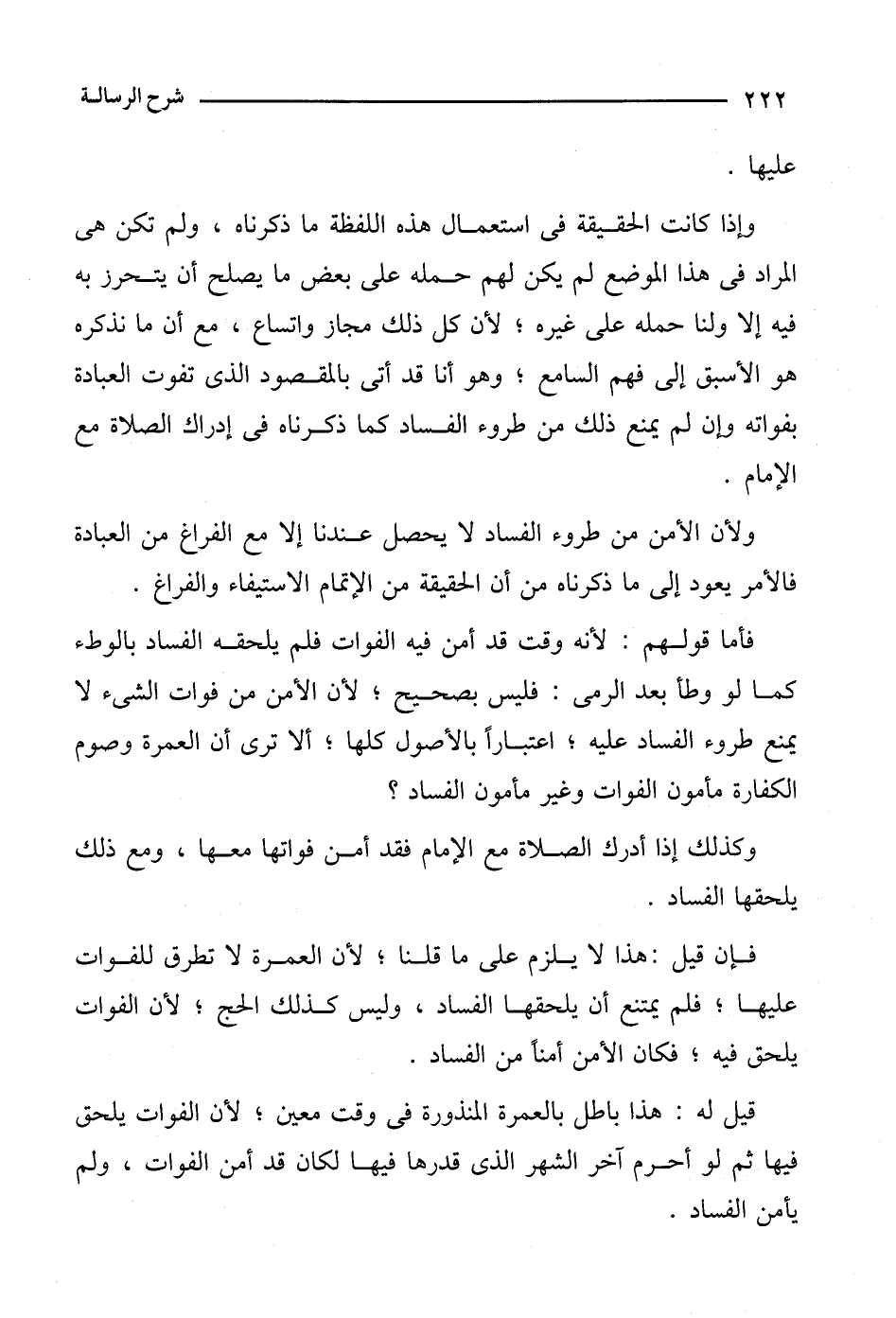 ٢٢٢ شرح الرسالة

عليها .

وإذا كانت الحقيقة فى استعمال هذه اللفظة ما ذكرناه ، ولم تكن هى المراد فى هذا الموضع لم يكن لهم حمله على بعض ما يصلح أن يتحرز به فيه إلا ولنا حمله على غيره ؛ لأن كل ذلك مجاز واتساع ، مع أن ما نذكره هو الأسبق إلى فهم السامع ؛ وهو أنا قد أتى بالمقصود الذى تفوت العبادة بفواته وإن لم يمنع ذلك من طروء الفساد كما ذكرناه فى إدراك الصلاة مع الإمام .

ولأن الأمن من طروء الفساد لا يحصل عندنا إلا مع الفراغ من العبادة فالأمر يعود إلى ما ذكرناه من أن الحقيقة من الإتمام الاستيفاء والفراغ .

فأما قولهم : لأنه وقت قد أمن فيه الفوات فلم يلحقه الفساد بالوطء كما لو وطأ بعد الرمى : فليس بصحيح ؛ لأن الأمن من فوات الشىء لا يمنع طروء الفساد عليه ؛ اعتباراً بالأصول كلها ؛ ألا ترى أن العمرة وصوم الكفارة مأمون الفوات وغير مأمون الفساد ؟

وكذلك إذا أدرك الصلاة مع الإمام فقد أمن فواتها معها ، ومع ذلك يلحقها الفساد .

فإن قيل :هذا لا يلزم على ما قلنا ؛ لأن العمرة لا تطرق للفوات عليها ؛ فلم يمتنع أن يلحقها الفساد ، وليس كذلك الحج ؛ لأن الفوات يلحق فيه ؛ فكان الأمن أمناً من الفساد .

قيل له : هذا باطل بالعمرة المنذورة فى وقت معين ؛ لأن الفوات يلحق فيها ثم لو أحرم آخر الشهر الذى قدرها فيها لكان قد أمن الفوات ، ولم يأمن الفساد .